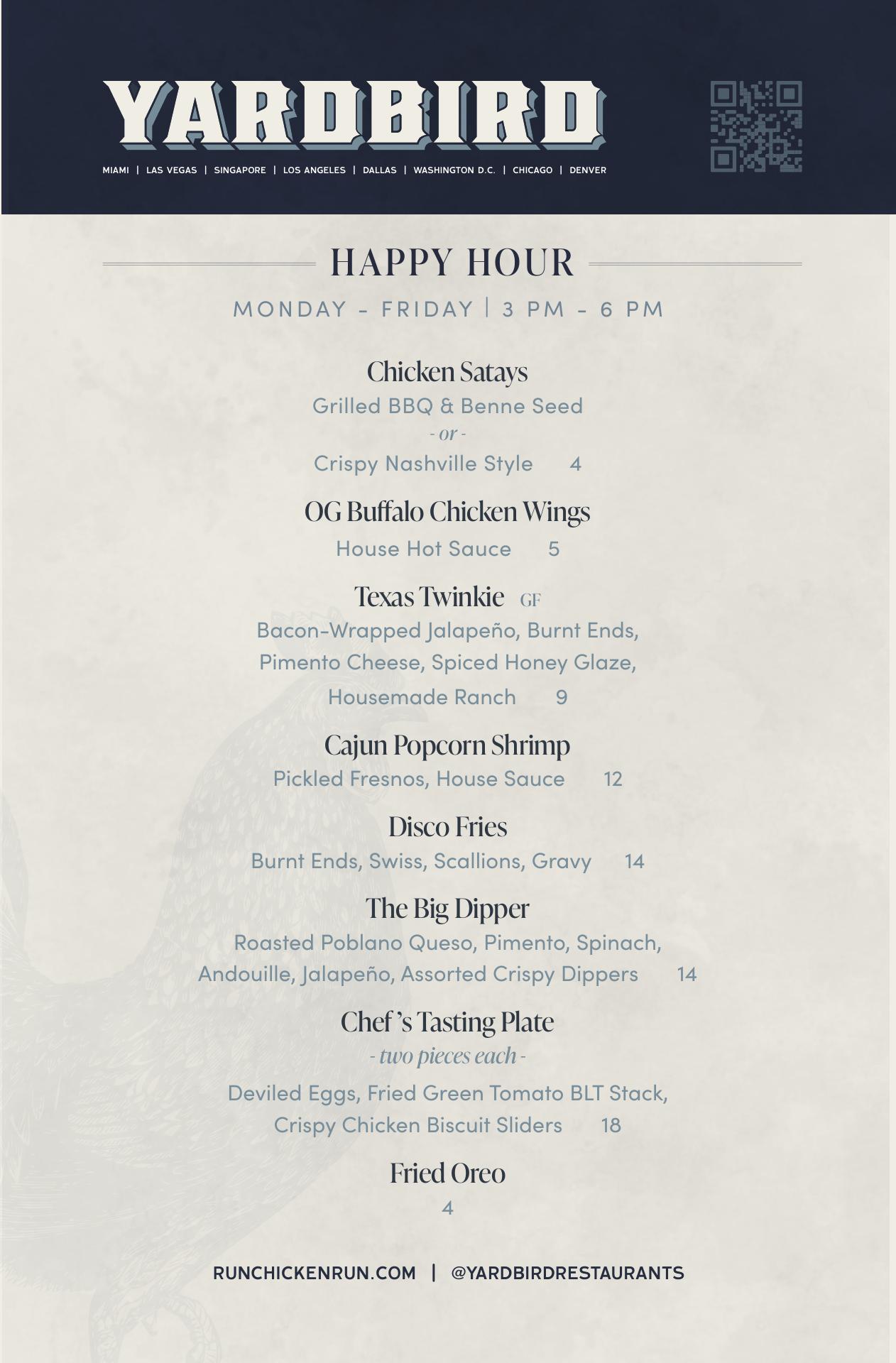 YARDBIRD

MIAMI | LAS VEGAS | SINGAPORE | LOS ANGELES | DALLAS | WASHINGTON D.C. | CHICAGO | DENVER

HAPPY HOUR

MONDAY - FRIDAY | 3 PM - 6 PM

Chicken Satays
Grilled BBQ & Benne Seed
- or -
Crispy Nashville Style 4

OG Buffalo Chicken Wings
House Hot Sauce 5

Texas Twinkie GF
Bacon-Wrapped Jalapeño, Burnt Ends, Pimento Cheese, Spiced Honey Glaze, Housemade Ranch 9

Cajun Popcorn Shrimp
Pickled Fresnos, House Sauce 12

Disco Fries
Burnt Ends, Swiss, Scallions, Gravy 14

The Big Dipper
Roasted Poblano Queso, Pimento, Spinach, Andouille, Jalapeño, Assorted Crispy Dippers 14

Chef's Tasting Plate
- two pieces each -
Deviled Eggs, Fried Green Tomato BLT Stack, Crispy Chicken Biscuit Sliders 18

Fried Oreo
4

RUNCHICKENRUN.COM | @YARDBIRDRESTAURANTS